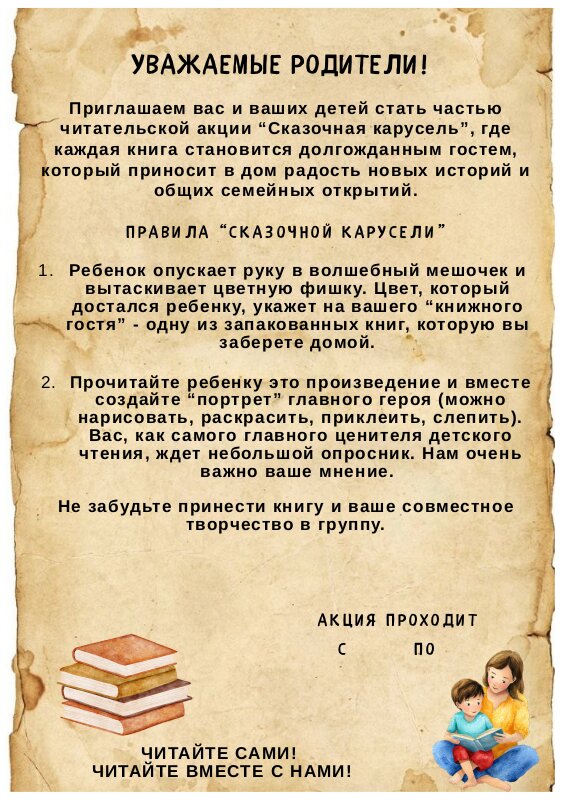 УВАЖАЕМЫЕ РОДИТЕЛИ!

Приглашаем вас и ваших детей стать частью читательской акции "Сказочная карусель", где каждая книга становится долгожданным гостем, который приносит в дом радость новых историй и общих семейных открытий.

ПРАВИЛА "СКАЗОЧНОЙ КАРУСЕЛИ"

1. Ребенок опускает руку в волшебный мешочек и вытаскивает цветную фишку. Цвет, который достался ребенку, укажет на вашего "книжного гостя" - одну из запакованных книг, которую вы заберете домой.

2. Прочитайте ребенку это произведение и вместе создайте "портрет" главного героя (можно нарисовать, раскрасить, приклеить, слепить). Вас, как самого главного ценителя детского чтения, ждет небольшой опросник. Нам очень важно ваше мнение.

Не забудьте принести книгу и ваше совместное творчество в группу.

АКЦИЯ ПРОХОДИТ
С ПО

ЧИТАЙТЕ САМИ!
ЧИТАЙТЕ ВМЕСТЕ С НАМИ!